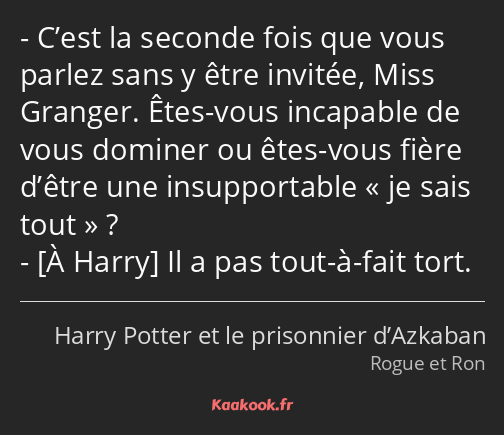 - C’est la seconde fois que vous parlez sans y être invitée, Miss Granger. Êtes-vous incapable de vous dominer ou êtes-vous fière d’être une insupportable « je sais tout » ?
- [À Harry] Il a pas tout-à-fait tort.

Harry Potter et le prisonnier d’Azkaban
Rogue et Ron

Kaakook.fr